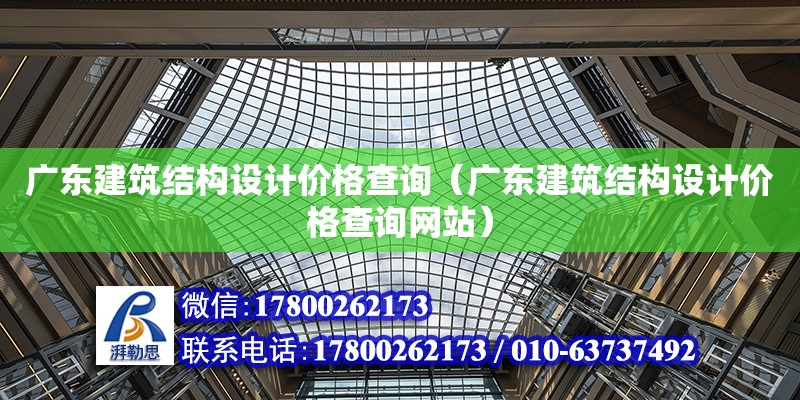 广东建筑结构设计价格查询（广东建筑结构设计价格查询网站）

湃勒思

微信：17800262173

联系电话：17800262173 / 010-63737492